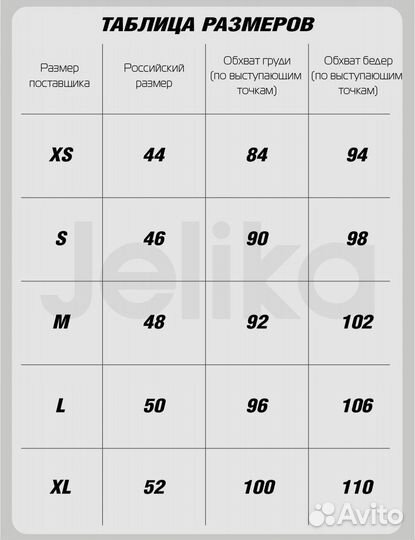 ТАБЛИЦА РАЗМЕРОВ

| Размер поставщика | Российский размер | Обхват груди (по выступающим точкам) | Обхват бедер (по выступающим точкам) |
|---|---|---|---|
| XS | 44 | 84 | 94 |
| S | 46 | 90 | 98 |
| M | 48 | 92 | 102 |
| L | 50 | 96 | 106 |
| XL | 52 | 100 | 110 |

Jelika

Avito